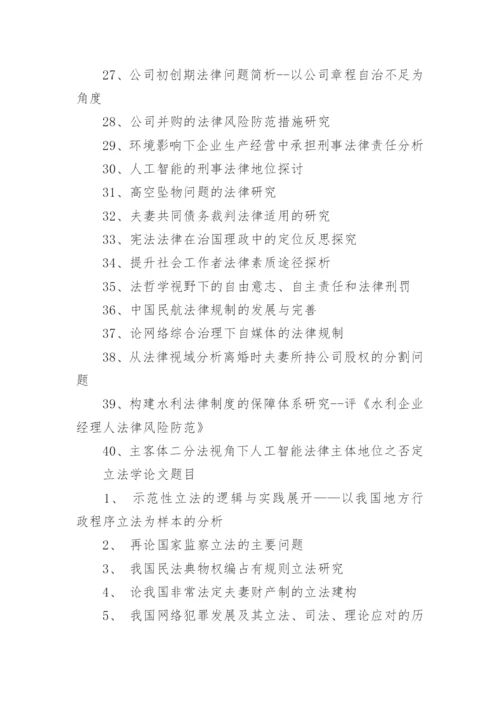 27、公司初创期法律问题简析--以公司章程自治不足为角度

28、公司并购的法律风险防范措施研究

29、环境影响下企业生产经营中承担刑事法律责任分析

30、人工智能的刑事法律地位探讨

31、高空坠物问题的法律研究

32、夫妻共同债务裁判法律适用的研究

33、宪法法律在治国理政中的定位反思探究

34、提升社会工作者法律素质途径探析

35、法哲学视野下的自由意志、自主责任和法律刑罚

36、中国民航法律规制的发展与完善

37、论网络综合治理下自媒体的法律规制

38、从法律视域分析离婚时夫妻所持公司股权的分割问题

39、构建水利法律制度的保障体系研究--评《水利企业经理人法律风险防范》

40、主客体二分法视角下人工智能法律主体地位之否定

立法学论文题目

1、 示范性立法的逻辑与实践展开——以我国地方行政程序立法为样本的分析

2、 再论国家监察立法的主要问题

3、 我国民法典物权编占有规则立法研究

4、 论我国非常法定夫妻财产制的立法建构

5、 我国网络犯罪发展及其立法、司法、理论应对的历